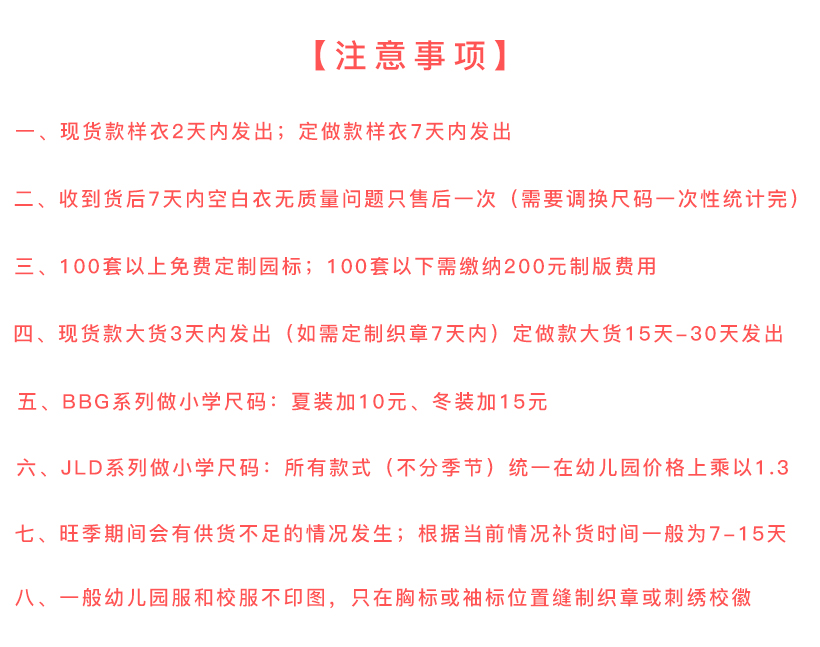 【注意事项】

一、现货款样衣2天内发出；定做款样衣7天内发出

二、收到货后7天内空白衣无质量问题只售后一次（需要调换尺码一次性统计完）

三、100套以上免费定制园标；100套以下需缴纳200元制版费用

四、现货款大货3天内发出（如需定制织章7天内）定做款大货15天-30天发出

五、BBG系列做小学尺码：夏装加10元、冬装加15元

六、JLD系列做小学尺码：所有款式（不分季节）统一在幼儿园价格上乘以1.3

七、旺季期间会有供货不足的情况发生；根据当前情况补货时间一般为7-15天

八、一般幼儿园服和校服不印图，只在胸标或袖标位置缝制织章或刺绣校徽